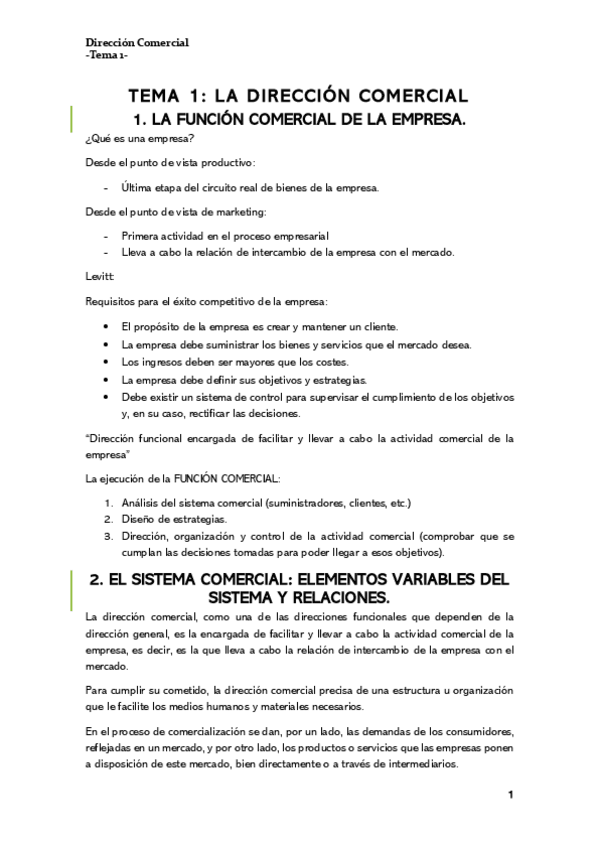 Dirección Comercial
-Tema 1-

TEMA 1: LA DIRECCIÓN COMERCIAL

1. LA FUNCIÓN COMERCIAL DE LA EMPRESA.

¿Qué es una empresa?

Desde el punto de vista productivo:

- Última etapa del circuito real de bienes de la empresa.

Desde el punto de vista de marketing:

- Primera actividad en el proceso empresarial
- Lleva a cabo la relación de intercambio de la empresa con el mercado.

Levitt:

Requisitos para el éxito competitivo de la empresa:

• El propósito de la empresa es crear y mantener un cliente.
• La empresa debe suministrar los bienes y servicios que el mercado desea.
• Los ingresos deben ser mayores que los costes.
• La empresa debe definir sus objetivos y estrategias.
• Debe existir un sistema de control para supervisar el cumplimiento de los objetivos y, en su caso, rectificar las decisiones.

"Dirección funcional encargada de facilitar y llevar a cabo la actividad comercial de la empresa"

La ejecución de la FUNCIÓN COMERCIAL:

1. Análisis del sistema comercial (suministradores, clientes, etc.)
2. Diseño de estrategias.
3. Dirección, organización y control de la actividad comercial (comprobar que se cumplan las decisiones tomadas para poder llegar a esos objetivos).

2. EL SISTEMA COMERCIAL: ELEMENTOS VARIABLES DEL SISTEMA Y RELACIONES.

La dirección comercial, como una de las direcciones funcionales que dependen de la dirección general, es la encargada de facilitar y llevar a cabo la actividad comercial de la empresa, es decir, es la que lleva a cabo la relación de intercambio de la empresa con el mercado.

Para cumplir su cometido, la dirección comercial precisa de una estructura u organización que le facilite los medios humanos y materiales necesarios.

En el proceso de comercialización se dan, por un lado, las demandas de los consumidores, reflejadas en un mercado, y por otro lado, los productos o servicios que las empresas ponen a disposición de este mercado, bien directamente o a través de intermediarios.

1